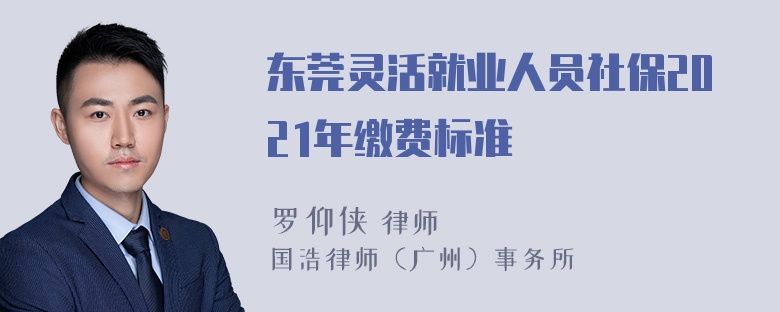 东莞灵活就业人员社保2021年缴费标准

罗仰侠 律师
国浩律师（广州）事务所